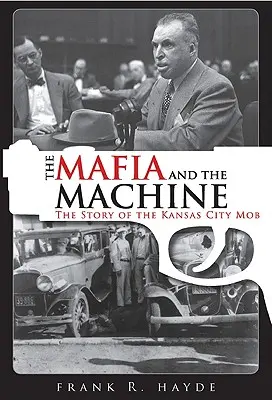 THE MAFIA AND THE MACHINE

THE STORY OF THE KANSAS CITY MOB

FRANK R. HAYDE